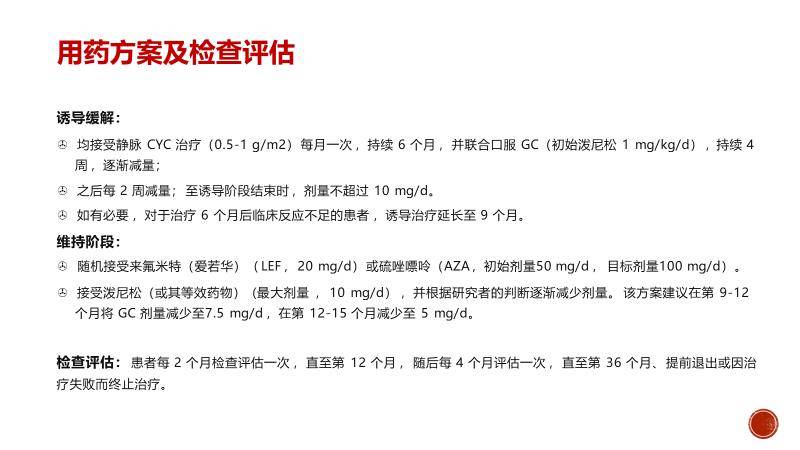 用药方案及检查评估

诱导缓解：

均接受静脉 CYC 治疗（0.5-1 g/m2）每月一次，持续 6 个月，并联合口服 GC（初始泼尼松 1 mg/kg/d），持续 4 周，逐渐减量；

之后每 2 周减量；至诱导阶段结束时，剂量不超过 10 mg/d。

如有必要，对于治疗 6 个月后临床反应不足的患者，诱导治疗延长至 9 个月。

维持阶段：

随机接受来氟米特（爱若华）（LEF，20 mg/d）或硫唑嘌呤（AZA，初始剂量50 mg/d，目标剂量100 mg/d）。

接受泼尼松（或其等效药物）（最大剂量，10 mg/d），并根据研究者的判断逐渐减少剂量。该方案建议在第 9-12 个月将 GC 剂量减少至7.5 mg/d，在第 12-15 个月减少至 5 mg/d。

检查评估：患者每 2 个月检查评估一次，直至第 12 个月，随后每 4 个月评估一次，直至第 36 个月、提前退出或因治疗失败而终止治疗。